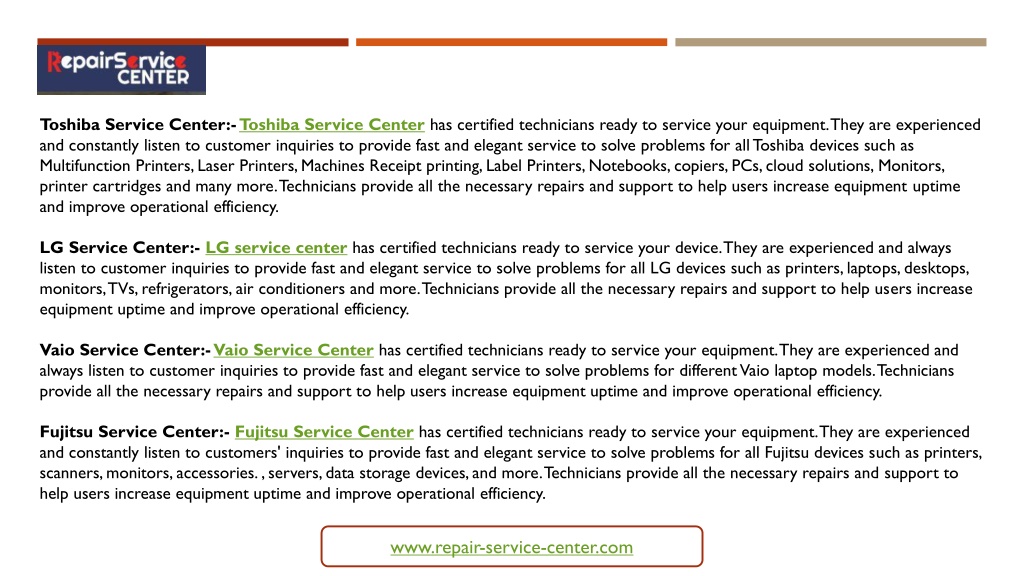 RepairService CENTER

Toshiba Service Center:- Toshiba Service Center has certified technicians ready to service your equipment. They are experienced and constantly listen to customer inquiries to provide fast and elegant service to solve problems for all Toshiba devices such as Multifunction Printers, Laser Printers, Machines Receipt printing, Label Printers, Notebooks, copiers, PCs, cloud solutions, Monitors, printer cartridges and many more. Technicians provide all the necessary repairs and support to help users increase equipment uptime and improve operational efficiency.

LG Service Center:- LG service center has certified technicians ready to service your device. They are experienced and always listen to customer inquiries to provide fast and elegant service to solve problems for all LG devices such as printers, laptops, desktops, monitors, TVs, refrigerators, air conditioners and more. Technicians provide all the necessary repairs and support to help users increase equipment uptime and improve operational efficiency.

Vaio Service Center:- Vaio Service Center has certified technicians ready to service your equipment. They are experienced and always listen to customer inquiries to provide fast and elegant service to solve problems for different Vaio laptop models. Technicians provide all the necessary repairs and support to help users increase equipment uptime and improve operational efficiency.

Fujitsu Service Center:- Fujitsu Service Center has certified technicians ready to service your equipment. They are experienced and constantly listen to customers' inquiries to provide fast and elegant service to solve problems for all Fujitsu devices such as printers, scanners, monitors, accessories. , servers, data storage devices, and more. Technicians provide all the necessary repairs and support to help users increase equipment uptime and improve operational efficiency.

www.repair-service-center.com